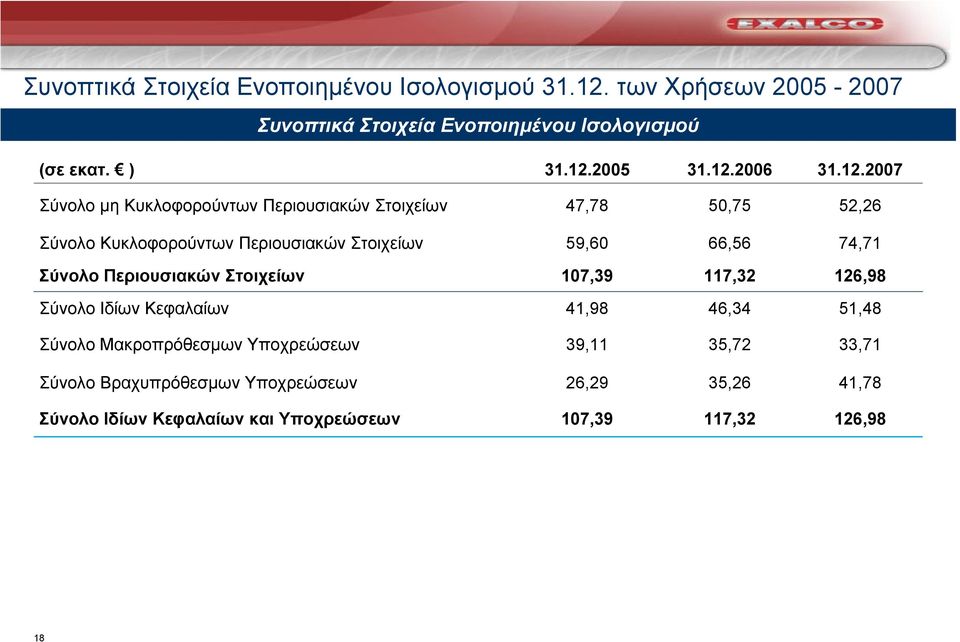 EXALCO

Συνοπτικά Στοιχεία Ενοποιημένου Ισολογισμού 31.12. των Χρήσεων 2005 - 2007

Συνοπτικά Στοιχεία Ενοποιημένου Ισολογισμού

| (σε εκατ. € ) | 31.12.2005 | 31.12.2006 | 31.12.2007 |
|---|---|---|---|
| Σύνολο μη Κυκλοφορούντων Περιουσιακών Στοιχείων | 47,78 | 50,75 | 52,26 |
| Σύνολο Κυκλοφορούντων Περιουσιακών Στοιχείων | 59,60 | 66,56 | 74,71 |
| Σύνολο Περιουσιακών Στοιχείων | 107,39 | 117,32 | 126,98 |
| Σύνολο Ιδίων Κεφαλαίων | 41,98 | 46,34 | 51,48 |
| Σύνολο Μακροπρόθεσμων Υποχρεώσεων | 39,11 | 35,72 | 33,71 |
| Σύνολο Βραχυπρόθεσμων Υποχρεώσεων | 26,29 | 35,26 | 41,78 |
| Σύνολο Ιδίων Κεφαλαίων και Υποχρεώσεων | 107,39 | 117,32 | 126,98 |

18